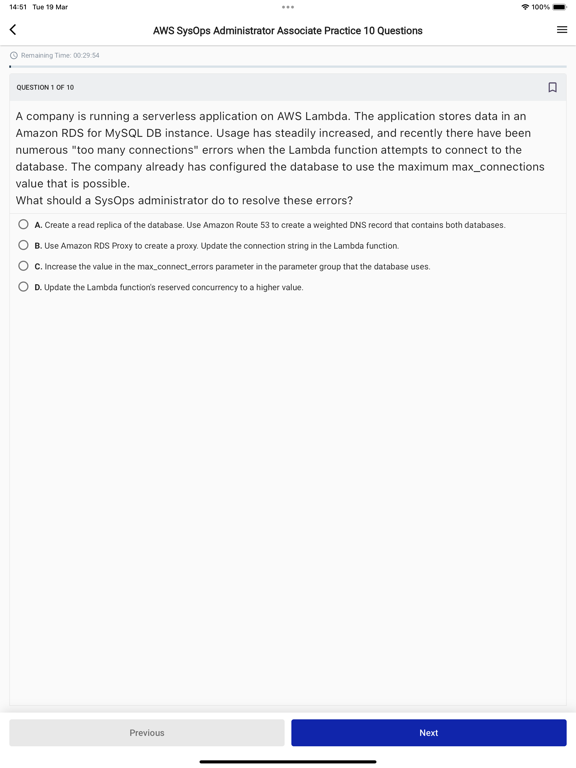 14:51 Tue 19 Mar

100%

AWS SysOps Administrator Associate Practice 10 Questions

Remaining Time: 00:29:54

QUESTION 1 OF 10

A company is running a serverless application on AWS Lambda. The application stores data in an Amazon RDS for MySQL DB instance. Usage has steadily increased, and recently there have been numerous "too many connections" errors when the Lambda function attempts to connect to the database. The company already has configured the database to use the maximum max_connections value that is possible.
What should a SysOps administrator do to resolve these errors?

A. Create a read replica of the database. Use Amazon Route 53 to create a weighted DNS record that contains both databases.

B. Use Amazon RDS Proxy to create a proxy. Update the connection string in the Lambda function.

C. Increase the value in the max_connect_errors parameter in the parameter group that the database uses.

D. Update the Lambda function's reserved concurrency to a higher value.

Previous

Next